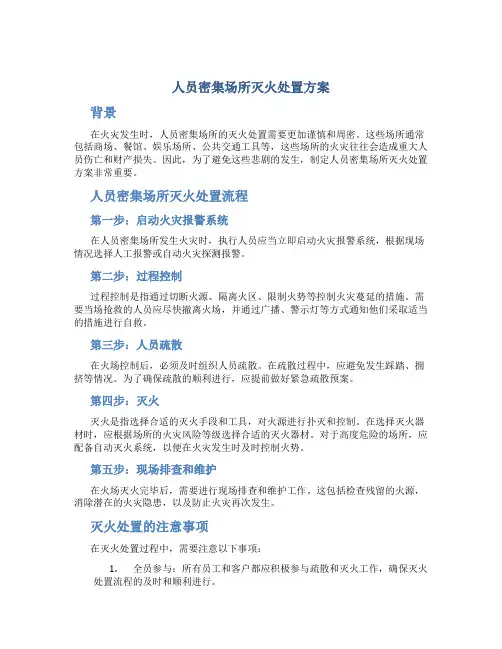 人员密集场所灭火处置方案

背景

在火灾发生时，人员密集场所的灭火处置需要更加谨慎和周密。这些场所通常包括商场、餐馆、娱乐场所、公共交通工具等，这些场所的火灾往往会造成重大人员伤亡和财产损失。因此，为了避免这些悲剧的发生，制定人员密集场所灭火处置方案非常重要。

人员密集场所灭火处置流程

第一步：启动火灾报警系统

在人员密集场所发生火灾时，执行人员应当立即启动火灾报警系统，根据现场情况选择人工报警或自动火灾探测报警。

第二步：过程控制

过程控制是指通过切断火源、隔离火区、限制火势等控制火灾蔓延的措施。需要当场抢救的人员应尽快撤离火场，并通过广播、警示灯等方式通知他们采取适当的措施进行自救。

第三步：人员疏散

在火场控制后，必须及时组织人员疏散。在疏散过程中，应避免发生踩踏、拥挤等情况。为了确保疏散的顺利进行，应提前做好紧急疏散预案。

第四步：灭火

灭火是指选择合适的灭火手段和工具，对火源进行扑灭和控制。在选择灭火器材时，应根据场所的火灾风险等级选择合适的灭火器材。对于高度危险的场所，应配备自动灭火系统，以便在火灾发生时及时控制火势。

第五步：现场排查和维护

在火场灭火完毕后，需要进行现场排查和维护工作。这包括检查残留的火源，消除潜在的火灾隐患，以及防止火灾再次发生。

灭火处置的注意事项

在灭火处置过程中，需要注意以下事项：

1. 全员参与：所有员工和客户都应积极参与疏散和灭火工作，确保灭火处置流程的及时和顺利进行。